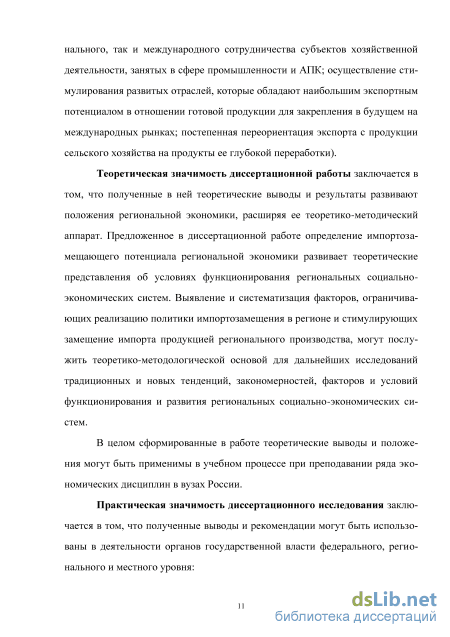 нального, так и международного сотрудничества субъектов хозяйственной деятельности, занятых в сфере промышленности и АПК; осуществление стимулирования развитых отраслей, которые обладают наибольшим экспортным потенциалом в отношении готовой продукции для закрепления в будущем на международных рынках; постепенная переориентация экспорта с продукции сельского хозяйства на продукты ее глубокой переработки).

Теоретическая значимость диссертационной работы заключается в том, что полученные в ней теоретические выводы и результаты развивают положения региональной экономики, расширяя ее теоретико-методический аппарат. Предложенное в диссертационной работе определение импортозамещающего потенциала региональной экономики развивает теоретические представления об условиях функционирования региональных социально-экономических систем. Выявление и систематизация факторов, ограничивающих реализацию политики импортозамещения в регионе и стимулирующих замещение импорта продукцией регионального производства, могут послужить теоретико-методологической основой для дальнейших исследований традиционных и новых тенденций, закономерностей, факторов и условий функционирования и развития региональных социально-экономических систем.

В целом сформированные в работе теоретические выводы и положения могут быть применимы в учебном процессе при преподавании ряда экономических дисциплин в вузах России.

Практическая значимость диссертационного исследования заключается в том, что полученные выводы и рекомендации могут быть использованы в деятельности органов государственной власти федерального, регионального и местного уровня:

11

dsLib.net
библиотека диссертаций